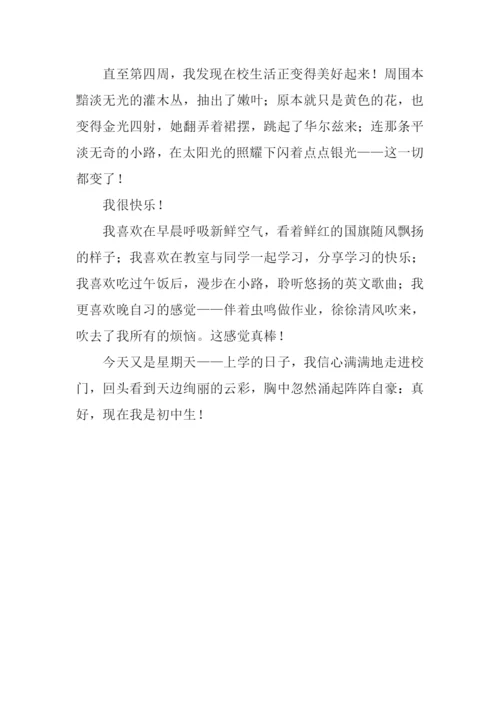 直至第四周，我发现在校生活正变得美好起来！周围本黯淡无光的灌木丛，抽出了嫩叶；原本就只是黄色的花，也变得金光四射，她翻弄着裙摆，跳起了华尔兹来；连那条平淡无奇的小路，在太阳光的照耀下闪着点点银光——这一切都变了！

我很快乐！

我喜欢在早晨呼吸新鲜空气，看着鲜红的国旗随风飘扬的样子；我喜欢在教室与同学一起学习，分享学习的快乐；我喜欢吃过午饭后，漫步在小路，聆听悠扬的英文歌曲；我更喜欢晚自习的感觉——伴着虫鸣做作业，徐徐清风吹来，吹去了我所有的烦恼。这感觉真棒！

今天又是星期天——上学的日子，我信心满满地走进校门，回头看到天边绚丽的云彩，胸中忽然涌起阵阵自豪：真好，现在我是初中生！